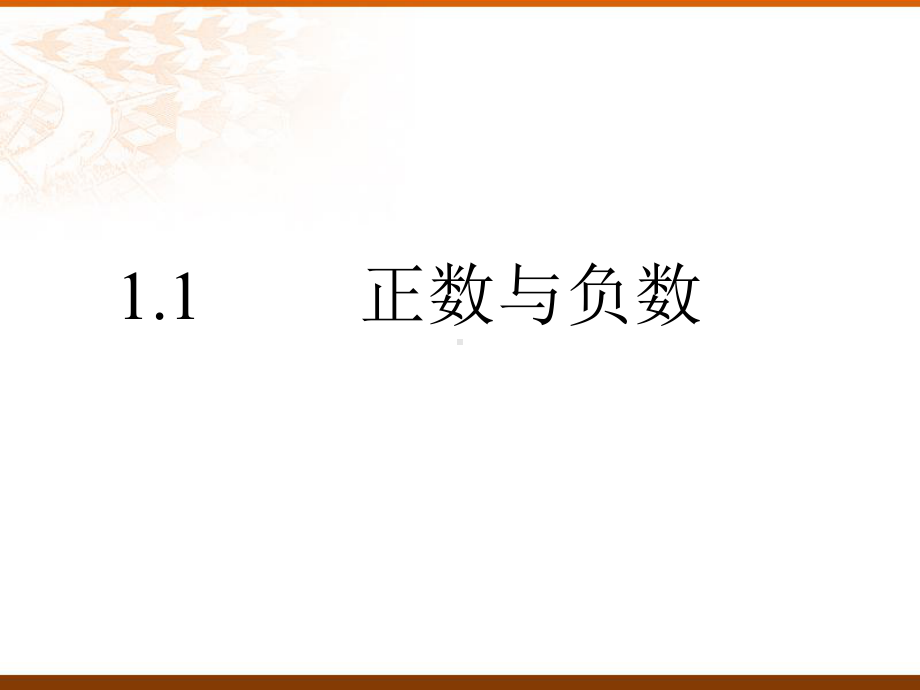 1.1 正数与负数